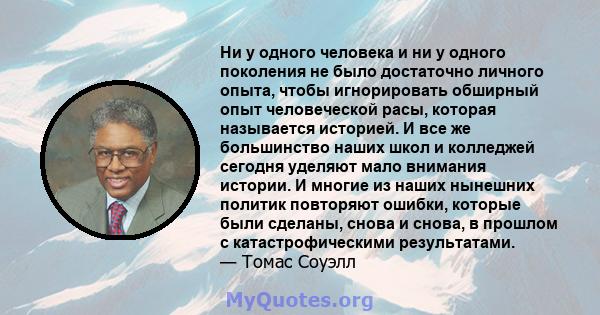 Ни у одного человека и ни у одного поколения не было достаточно личного опыта, чтобы игнорировать обширный опыт человеческой расы, которая называется историей. И все же большинство наших школ и колледжей сегодня уделяют мало внимания истории. И многие из наших нынешних политик повторяют ошибки, которые были сделаны, снова и снова, в прошлом с катастрофическими результатами.
— Томас Соуэлл

MyQuotes.org